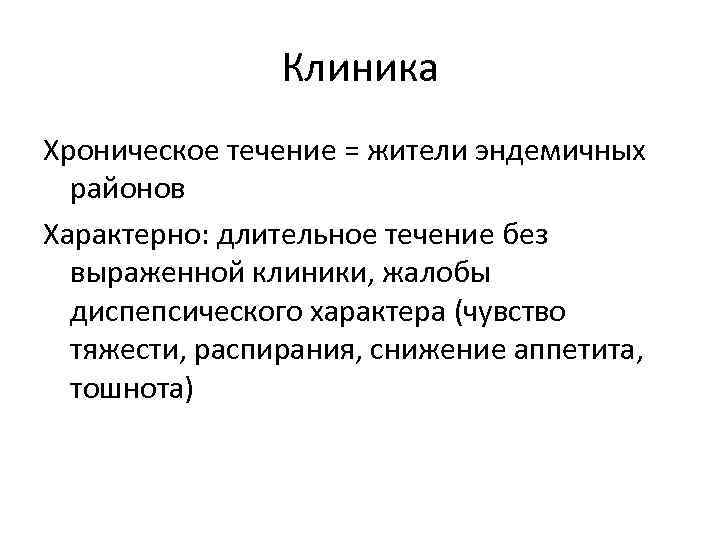 Клиника

Хроническое течение = жители эндемичных районов

Характерно: длительное течение без выраженной клиники, жалобы диспепсического характера (чувство тяжести, распирания, снижение аппетита, тошнота)